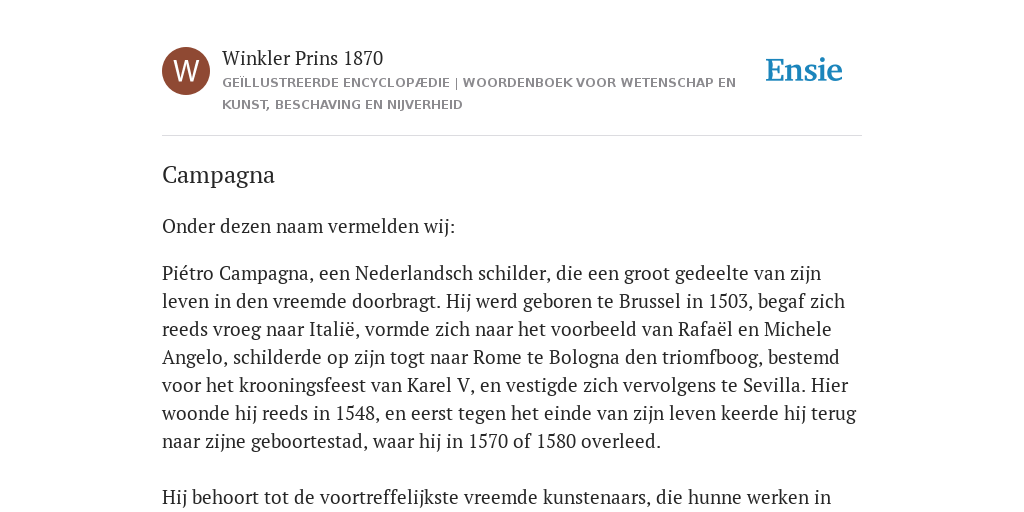 W

Winkler Prins 1870

GEÏLLUSTREERDE ENCYCLOPÆDIE | WOORDENBOEK VOOR WETENSCHAP EN KUNST, BESCHAVING EN NIJVERHEID

Ensie

Campagna

Onder dezen naam vermelden wij:

Piétro Campagna, een Nederlandsch schilder, die een groot gedeelte van zijn leven in den vreemde doorbragt. Hij werd geboren te Brussel in 1503, begaf zich reeds vroeg naar Italië, vormde zich naar het voorbeeld van Rafaël en Michele Angelo, schilderde op zijn togt naar Rome te Bologna den triomfboog, bestemd voor het krooningsfeest van Karel V, en vestigde zich vervolgens te Sevilla. Hier woonde hij reeds in 1548, en eerst tegen het einde van zijn leven keerde hij terug naar zijne geboortestad, waar hij in 1570 of 1580 overleed.

Hij behoort tot de voortreffelijkste vreemde kunstenaars, die hunne werken in